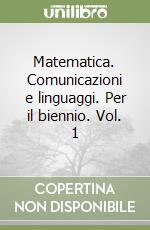 unilibro

Matematica. Comunicazioni e linguaggi. Per il biennio. Vol. 1

COPERTINA NON DISPONIBILE